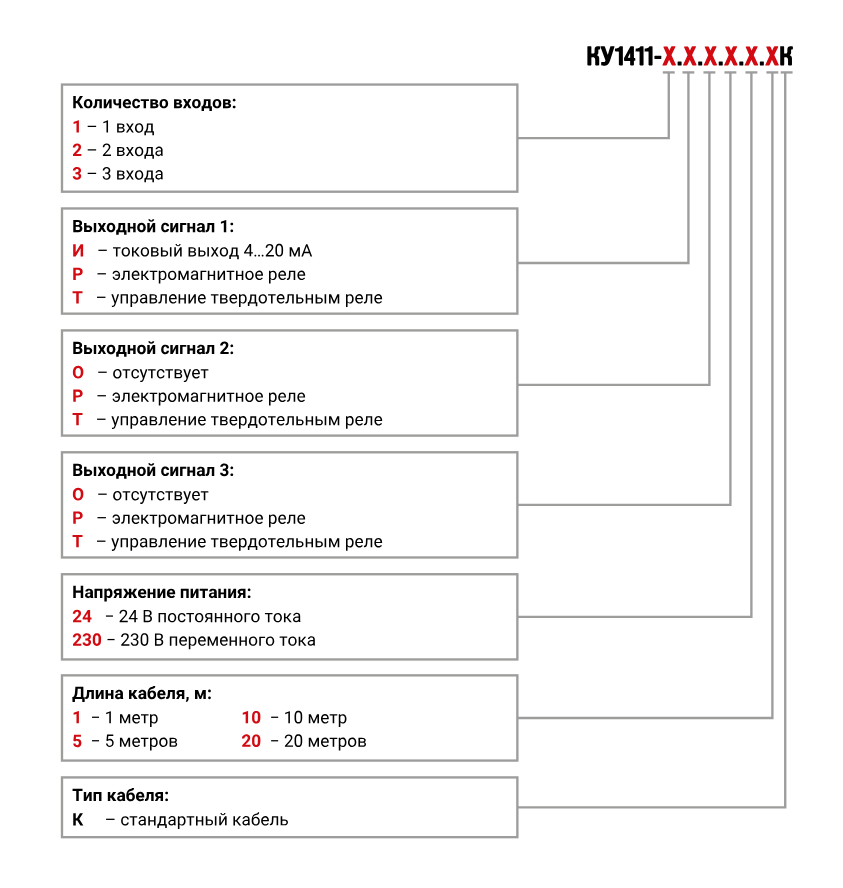 КУ1411-Х.Х.Х.Х.Х.ХК

Количество входов:
1 – 1 вход
2 – 2 входа
3 – 3 входа

Выходной сигнал 1:
И – токовый выход 4…20 мА
Р – электромагнитное реле
Т – управление твердотельным реле

Выходной сигнал 2:
О – отсутствует
Р – электромагнитное реле
Т – управление твердотельным реле

Выходной сигнал 3:
О – отсутствует
Р – электромагнитное реле
Т – управление твердотельным реле

Напряжение питания:
24 – 24 В постоянного тока
230 – 230 В переменного тока

Длина кабеля, м:
1 – 1 метр
5 – 5 метров
10 – 10 метр
20 – 20 метров

Тип кабеля:
К – стандартный кабель